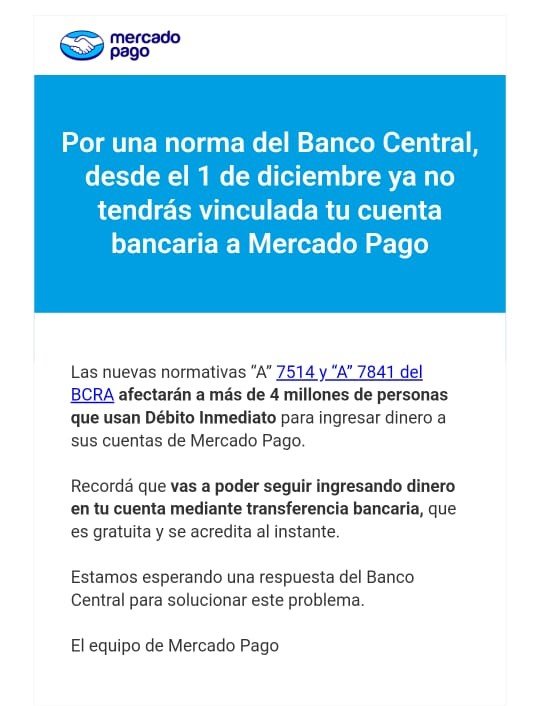 mercado pago

Por una norma del Banco Central, desde el 1 de diciembre ya no tendrás vinculada tu cuenta bancaria a Mercado Pago

Las nuevas normativas “A” 7514 y “A” 7841 del BCRA afectarán a más de 4 millones de personas que usan Débito Inmediato para ingresar dinero a sus cuentas de Mercado Pago.

Recordá que vas a poder seguir ingresando dinero en tu cuenta mediante transferencia bancaria, que es gratuita y se acredita al instante.

Estamos esperando una respuesta del Banco Central para solucionar este problema.

El equipo de Mercado Pago